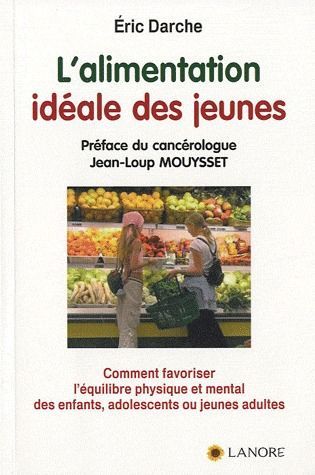 Éric Darche

L'alimentation idéale des jeunes

Préface du cancérologue Jean-Loup MOUYSSET

Comment favoriser l'équilibre physique et mental des enfants, adolescents ou jeunes adultes

LANORE